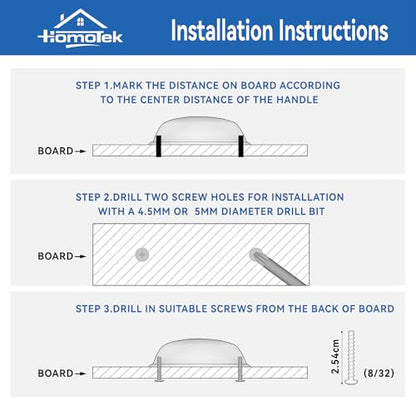 HomoTek

Installation Instructions

STEP 1.MARK THE DISTANCE ON BOARD ACCORDING TO THE CENTER DISTANCE OF THE HANDLE

BOARD

STEP 2.DRILL TWO SCREW HOLES FOR INSTALLATION WITH A 4.5MM OR 5MM DIAMETER DRILL BIT

BOARD

STEP 3.DRILL IN SUITABLE SCREWS FROM THE BACK OF BOARD

BOARD

2.54cm

(8/32)